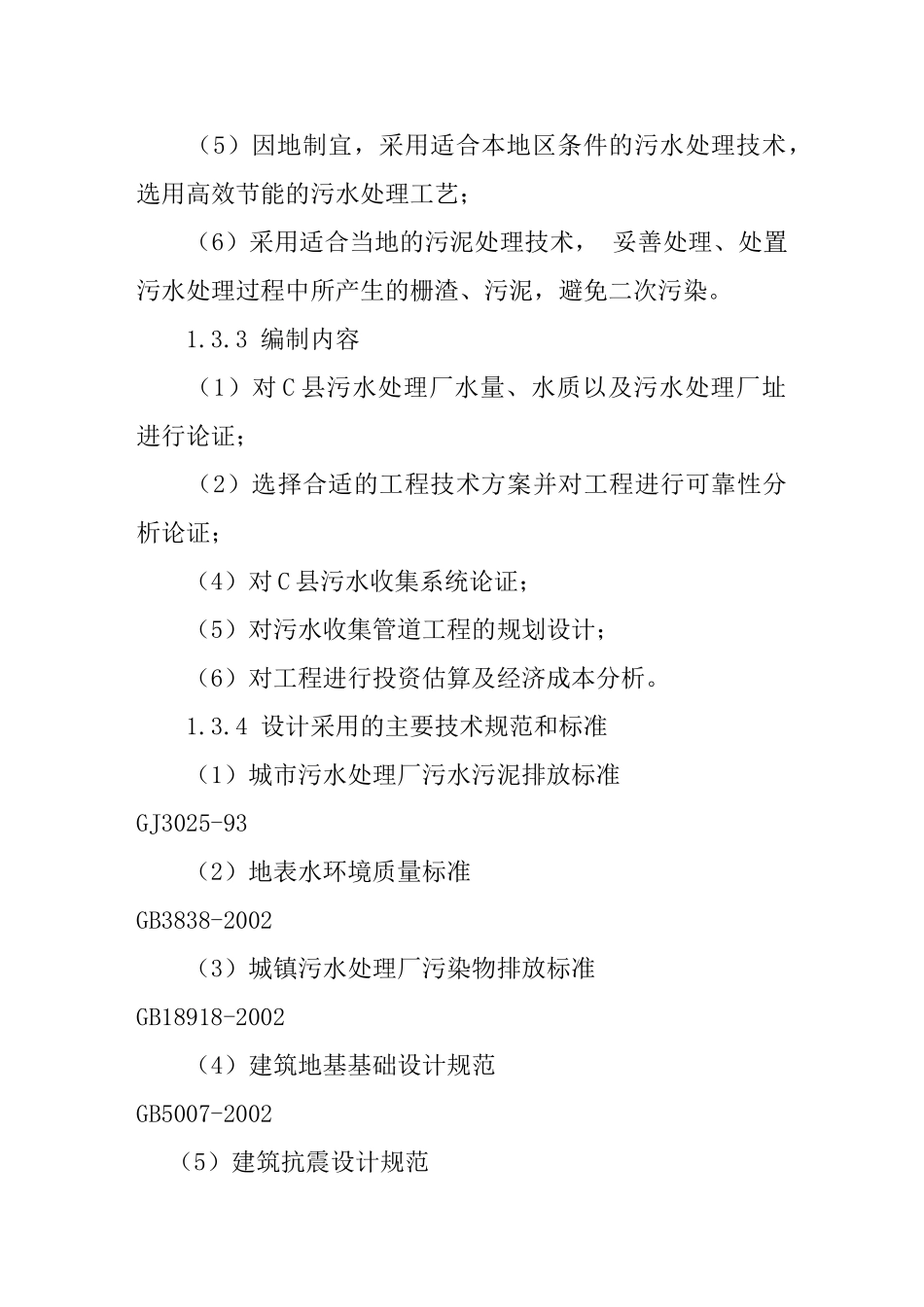 （5）因地制宜，采用适合本地区条件的污水处理技术，选用高效节能的污水处理工艺；

（6）采用适合当地的污泥处理技术， 妥善处理、处置污水处理过程中所产生的栅渣、污泥，避免二次污染。

1.3.3 编制内容

（1）对C县污水处理厂水量、水质以及污水处理厂址进行论证；

（2）选择合适的工程技术方案并对工程进行可靠性分析论证；

（4）对C县污水收集系统论证；

（5）对污水收集管道工程的规划设计；

（6）对工程进行投资估算及经济成本分析。

1.3.4 设计采用的主要技术规范和标准

（1）城市污水处理厂污水污泥排放标准

GJ3025-93

（2）地表水环境质量标准

GB3838-2002

（3）城镇污水处理厂污染物排放标准

GB18918-2002

（4）建筑地基基础设计规范

GB5007-2002

（5）建筑抗震设计规范